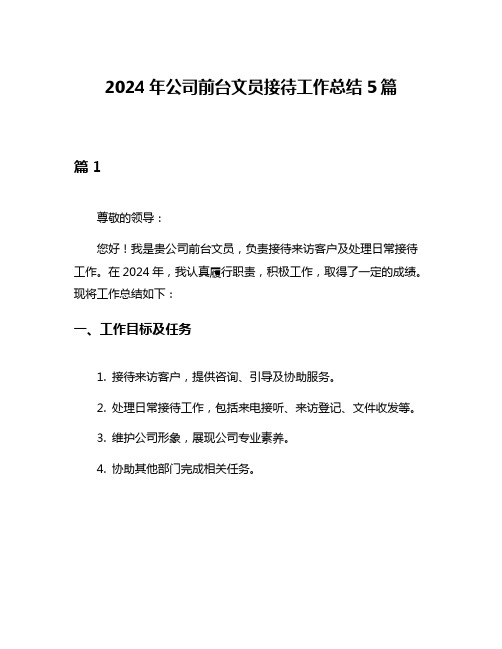 2024 年公司前台文员接待工作总结 5 篇

篇 1

尊敬的领导：

您好！我是贵公司前台文员，负责接待来访客户及处理日常接待工作。在 2024 年，我认真履行职责，积极工作，取得了一定的成绩。现将工作总结如下：

一、工作目标及任务

1. 接待来访客户，提供咨询、引导及协助服务。

2. 处理日常接待工作，包括来电接听、来访登记、文件收发等。

3. 维护公司形象，展现公司专业素养。

4. 协助其他部门完成相关任务。